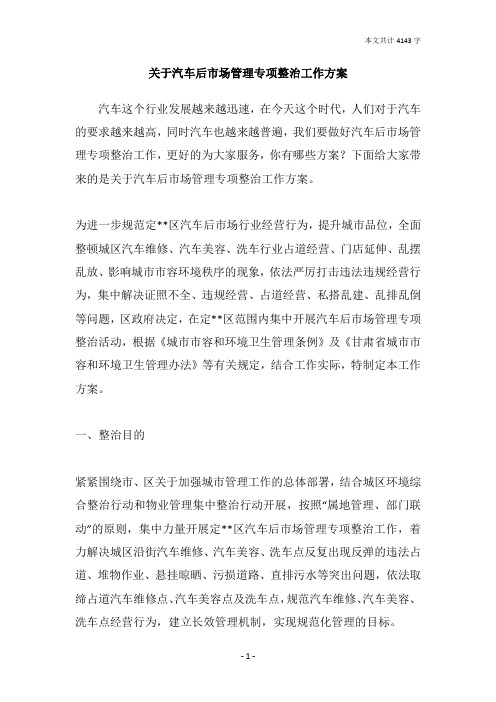 本文共计 4143 字

关于汽车后市场管理专项整治工作方案

汽车这个行业发展越来越迅速，在今天这个时代，人们对于汽车的要求越来越高，同时汽车也越来越普遍，我们要做好汽车后市场管理专项整治工作，更好的为大家服务，你有哪些方案？下面给大家带来的是关于汽车后市场管理专项整治工作方案。

为进一步规范定**区汽车后市场行业经营行为，提升城市品位，全面整顿城区汽车维修、汽车美容、洗车行业占道经营、门店延伸、乱摆乱放、影响城市市容环境秩序的现象，依法严厉打击违法违规经营行为，集中解决证照不全、违规经营、占道经营、私搭乱建、乱排乱倒等问题，区政府决定，在定**区范围内集中开展汽车后市场管理专项整治活动，根据《城市市容和环境卫生管理条例》及《甘肃省城市市容和环境卫生管理办法》等有关规定，结合工作实际，特制定本工作方案。

一、整治目的

紧紧围绕市、区关于加强城市管理工作的总体部署，结合城区环境综合整治行动和物业管理集中整治行动开展，按照“属地管理、部门联动”的原则，集中力量开展定**区汽车后市场管理专项整治工作，着力解决城区沿街汽车维修、汽车美容、洗车点反复出现反弹的违法占道、堆物作业、悬挂晾晒、污损道路、直排污水等突出问题，依法取缔占道汽车维修点、汽车美容点及洗车点，规范汽车维修、汽车美容、洗车点经营行为，建立长效管理机制，实现规范化管理的目标。

- 1 -